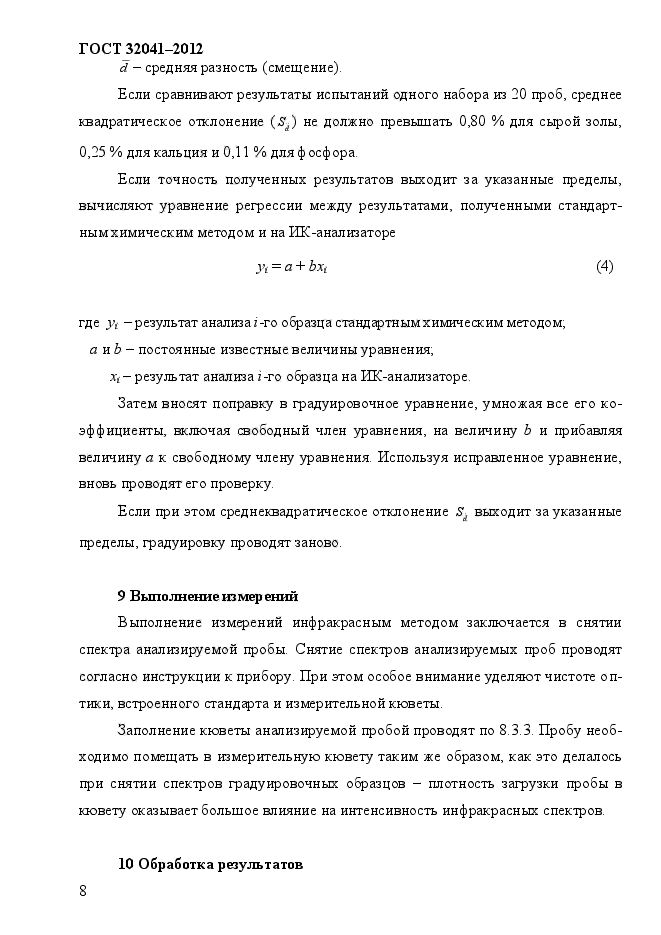 ГОСТ 32041–2012

$\bar{d}$ – средняя разность (смещение).

Если сравнивают результаты испытаний одного набора из 20 проб, среднее квадратическое отклонение ($S_d$) не должно превышать 0,80 % для сырой золы, 0,25 % для кальция и 0,11 % для фосфора.

Если точность полученных результатов выходит за указанные пределы, вычисляют уравнение регрессии между результатами, полученными стандартным химическим методом и на ИК-анализаторе

$y_i = a + bx_i$ (4)

где $y_i$ – результат анализа $i$-го образца стандартным химическим методом;

$a$ и $b$ – постоянные известные величины уравнения;

$x_i$ – результат анализа $i$-го образца на ИК-анализаторе.

Затем вносят поправку в градуировочное уравнение, умножая все его коэффициенты, включая свободный член уравнения, на величину $b$ и прибавляя величину $a$ к свободному члену уравнения. Используя исправленное уравнение, вновь проводят его проверку.

Если при этом среднеквадратическое отклонение $S_d$ выходит за указанные пределы, градуировку проводят заново.

9 Выполнение измерений

Выполнение измерений инфракрасным методом заключается в снятии спектра анализируемой пробы. Снятие спектров анализируемых проб проводят согласно инструкции к прибору. При этом особое внимание уделяют чистоте оптики, встроенного стандарта и измерительной кюветы.

Заполнение кюветы анализируемой пробой проводят по 8.3.3. Пробу необходимо помещать в измерительную кювету таким же образом, как это делалось при снятии спектров градуировочных образцов – плотность загрузки пробы в кювету оказывает большое влияние на интенсивность инфракрасных спектров.

10 Обработка результатов

8